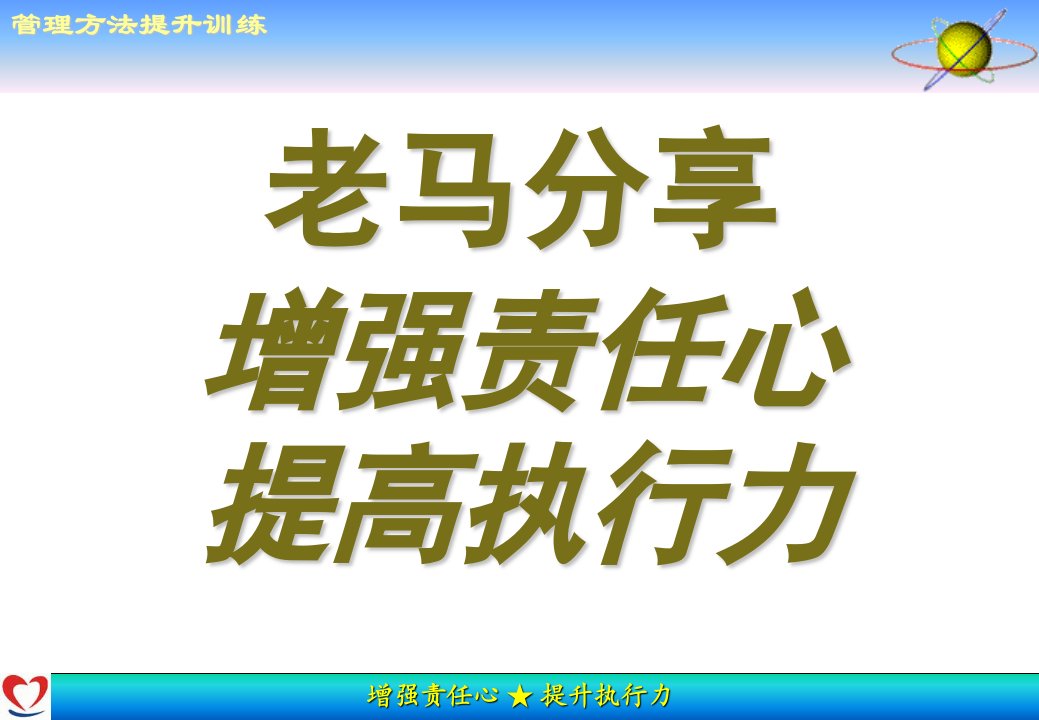 管理方法提升训练

老马分享
增强责任心
提高执行力

增强责任心 ★ 提升执行力